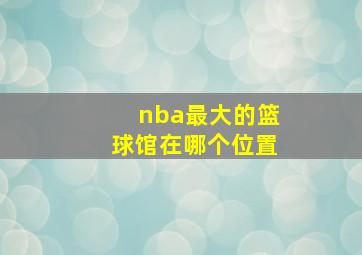 nba最大的篮球馆在哪个位置